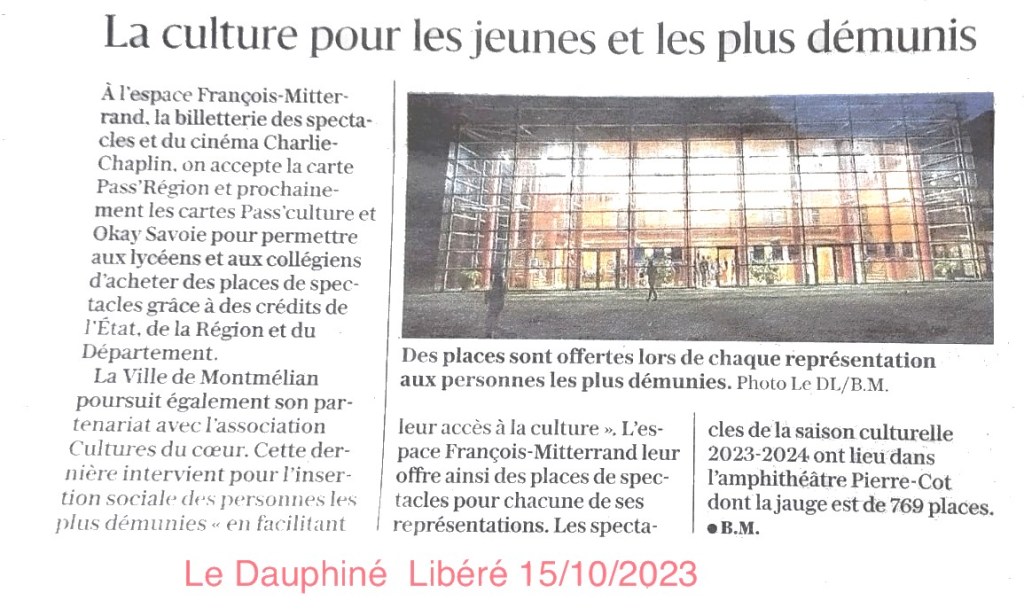 La culture pour les jeunes et les plus démunis

À l'espace François-Mitterrand, la billetterie des spectacles et du cinéma Charlie-Chaplin, on accepte la carte Pass'Région et prochainement les cartes Pass'culture et Okay Savoie pour permettre aux lycéens et aux collégiens d'acheter des places de spectacles grâce à des crédits de l'État, de la Région et du Département.

La Ville de Montmélian poursuit également son partenariat avec l'association Cultures du cœur. Cette dernière intervient pour l'insertion sociale des personnes les plus démunies « en facilitant leur accès à la culture ». L'espace François-Mitterrand leur offre ainsi des places de spectacles pour chacune de ses représentations. Les spectacles de la saison culturelle 2023-2024 ont lieu dans l'amphithéâtre Pierre-Cot dont la jauge est de 769 places.

• B.M.

Des places sont offertes lors de chaque représentation aux personnes les plus démunies. Photo Le DL/B.M.

Le Dauphiné Libéré 15/10/2023